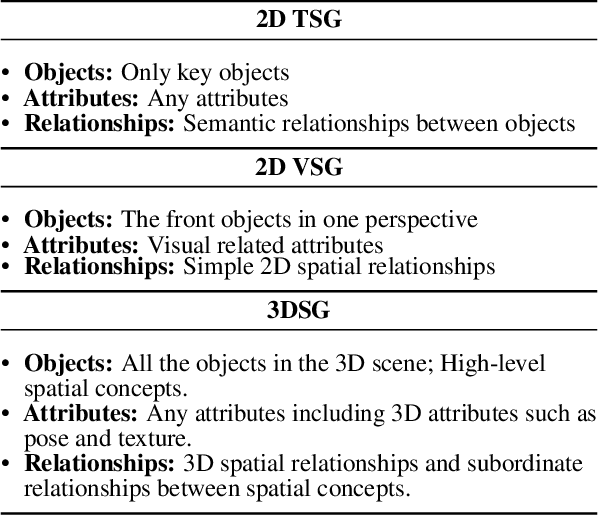 2D TSG

• Objects: Only key objects
• Attributes: Any attributes
• Relationships: Semantic relationships between objects

2D VSG

• Objects: The front objects in one perspective
• Attributes: Visual related attributes
• Relationships: Simple 2D spatial relationships

3DSG

• Objects: All the objects in the 3D scene; High-level spatial concepts.
• Attributes: Any attributes including 3D attributes such as pose and texture.
• Relationships: 3D spatial relationships and subordinate relationships between spatial concepts.